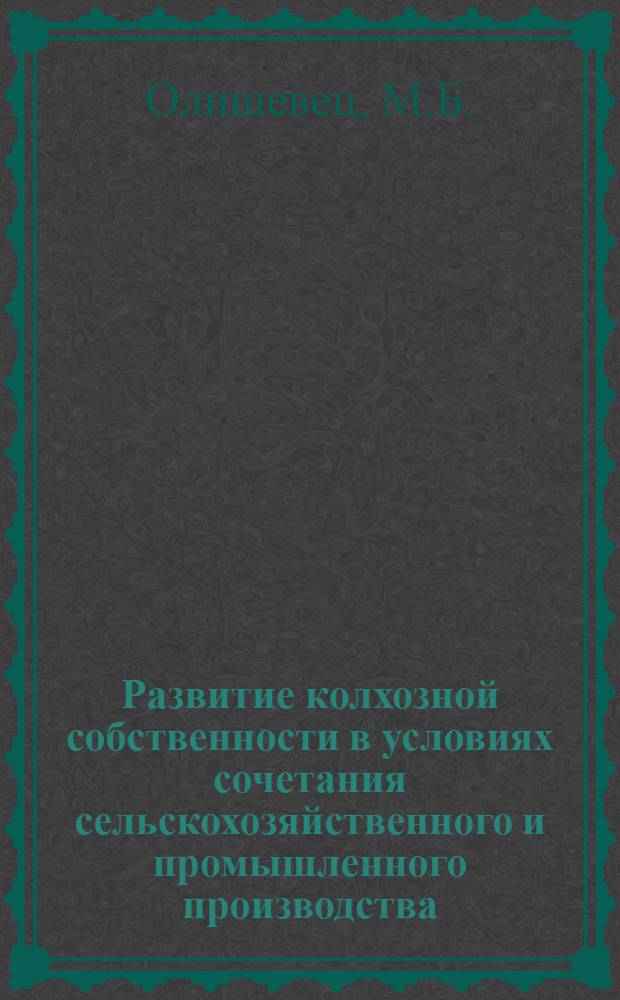 Олишевец, М.Б.

Развитие колхозной собственности в условиях сочетания сельскохозяйственного и промышленного производства